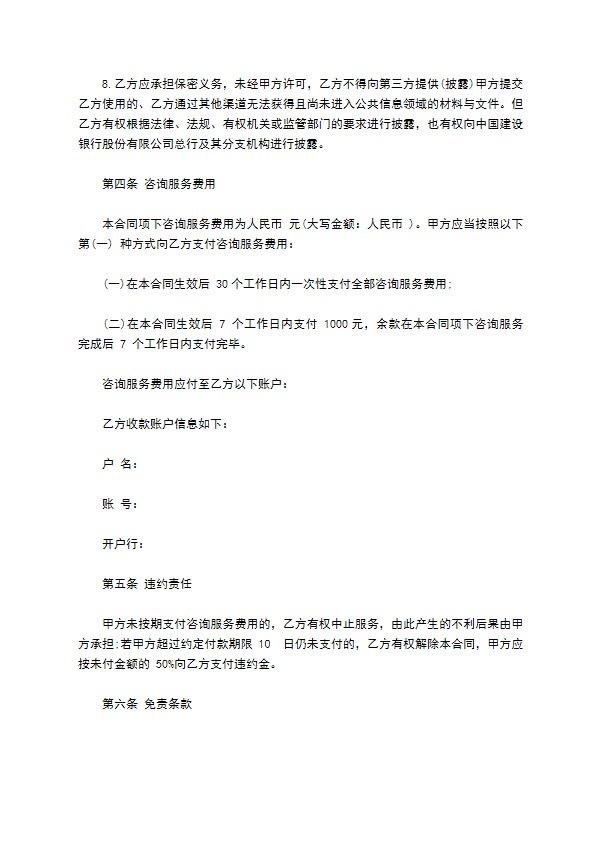 8. 乙方应承担保密义务，未经甲方许可，乙方不得向第三方提供(披露)甲方提交乙方使用的、乙方通过其他渠道无法获得且尚未进入公共信息领域的材料与文件。但乙方有权根据法律、法规、有权机关或监管部门的要求进行披露，也有权向中国建设银行股份有限公司总行及其分支机构进行披露。

第四条 咨询服务费用

本合同项下咨询服务费用为人民币 元(大写金额：人民币 )。甲方应当按照以下第(一) 种方式向乙方支付咨询服务费用：

(一)在本合同生效后 30 个工作日内一次性支付全部咨询服务费用;

(二)在本合同生效后 7 个工作日内支付 1000 元，余款在本合同项下咨询服务完成后 7 个工作日内支付完毕。

咨询服务费用应付至乙方以下账户：

乙方收款账户信息如下：

户 名：

账 号：

开户行：

第五条 违约责任

甲方未按期支付咨询服务费用的，乙方有权中止服务，由此产生的不利后果由甲方承担;若甲方超过约定付款期限 10 日仍未支付的，乙方有权解除本合同，甲方应按未付金额的 50%向乙方支付违约金。

第六条 免责条款